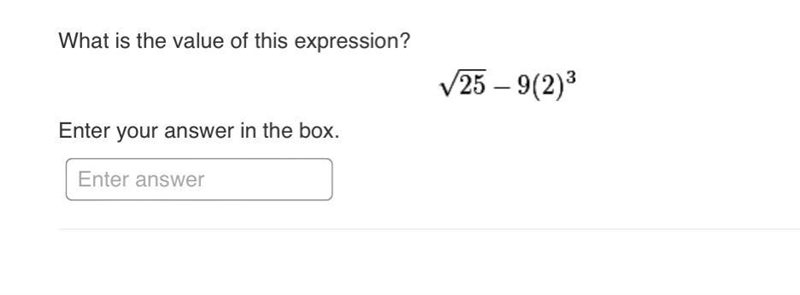 What is the value of this expression?

$\sqrt{25} - 9(2)^3$

Enter your answer in the box.

Enter answer